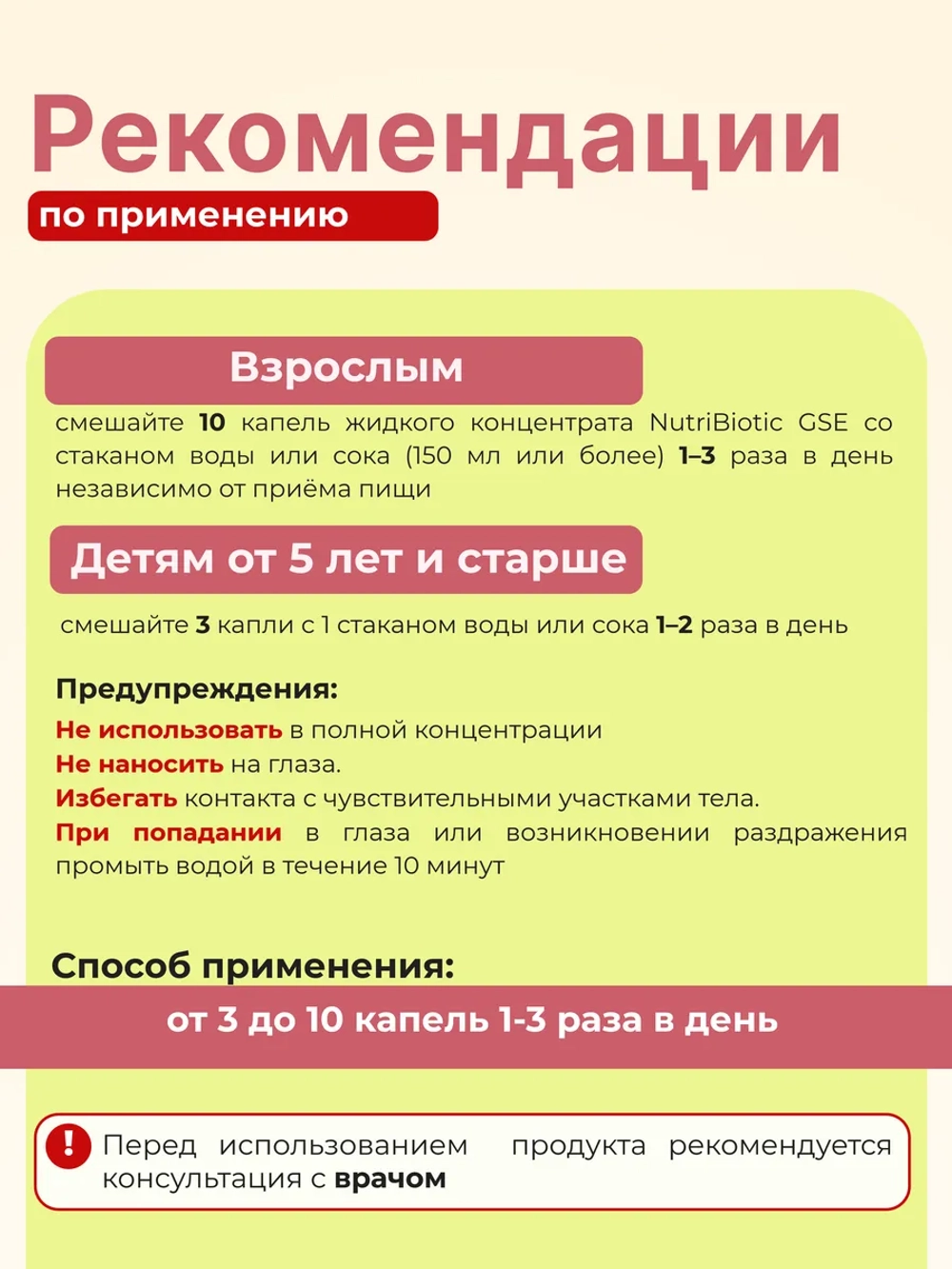 Рекомендации

по применению

Взрослым

смешайте 10 капель жидкого концентрата NutriBiotic GSE со стаканом воды или сока (150 мл или более) 1–3 раза в день независимо от приёма пищи

Детям от 5 лет и старше

смешайте 3 капли с 1 стаканом воды или сока 1–2 раза в день

Предупреждения:

Не использовать в полной концентрации
Не наносить на глаза.
Избегать контакта с чувствительными участками тела.
При попадании в глаза или возникновении раздражения промыть водой в течение 10 минут

Способ применения:

от 3 до 10 капель 1-3 раза в день

!

Перед использованием продукта рекомендуется консультация с врачом